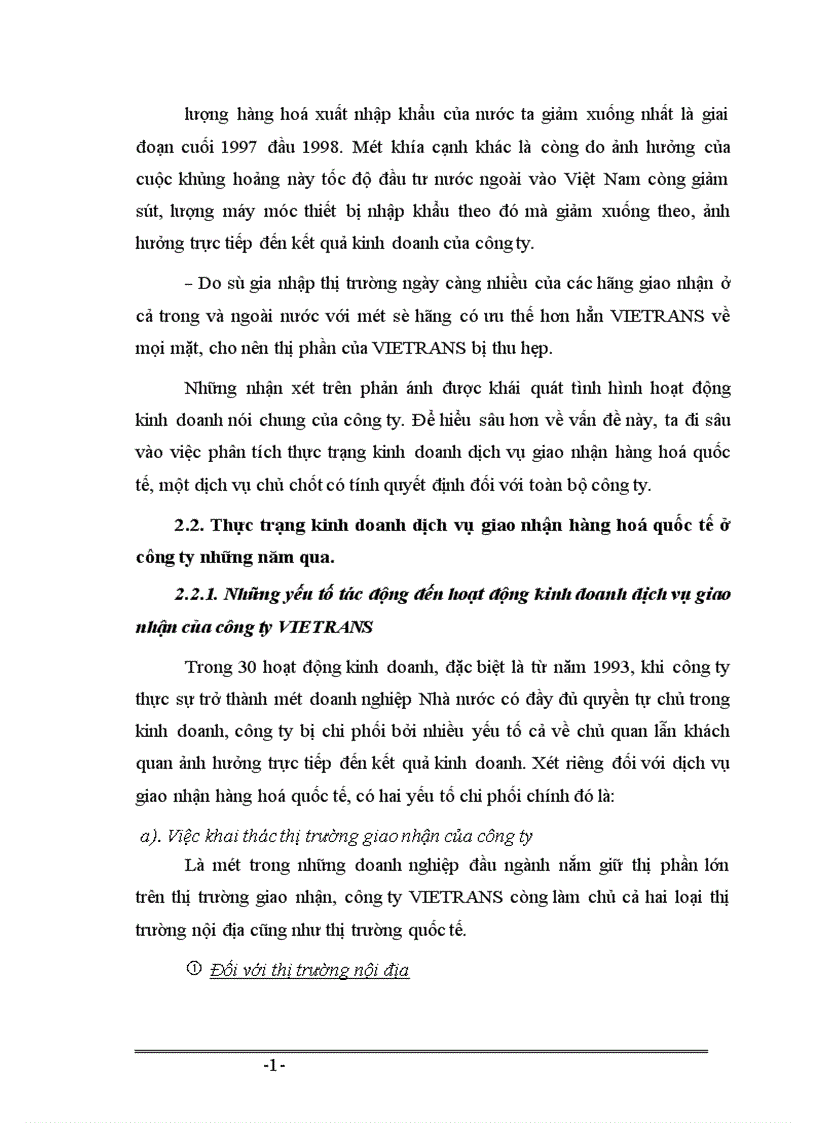 lượng hàng hoá xuất nhập khẩu của nước ta giảm xuống nhất là giai đoạn cuối 1997 đầu 1998. Mét khía cạnh khác là còng do ảnh hưởng của cuộc khủng hoảng này tốc độ đầu tư nước ngoài vào Việt Nam còng giảm sút, lượng máy móc thiết bị nhập khẩu theo đó mà giảm xuống theo, ảnh hưởng trực tiếp đến kết quả kinh doanh của công ty.

– Do sù gia nhập thị trường ngày càng nhiều của các hãng giao nhận ở cả trong và ngoài nước với mét sè hãng có ưu thế hơn hẳn VIETRANS về mọi mặt, cho nên thị phần của VIETRANS bị thu hẹp.

Những nhận xét trên phản ánh được khái quát tình hình hoạt động kinh doanh nói chung của công ty. Để hiểu sâu hơn về vấn đề này, ta đi sâu vào việc phân tích thực trạng kinh doanh dịch vụ giao nhận hàng hoá quốc tế, một dịch vụ chủ chốt có tính quyết định đối với toàn bộ công ty.

2.2. Thực trạng kinh doanh dịch vụ giao nhận hàng hoá quốc tế ở công ty những năm qua.

2.2.1. Những yếu tố tác động đến hoạt động kinh doanh dịch vụ giao nhận của công ty VIETRANS

Trong 30 hoạt động kinh doanh, đặc biệt là từ năm 1993, khi công ty thực sự trở thành mét doanh nghiệp Nhà nước có đầy đủ quyền tự chủ trong kinh doanh, công ty bị chi phối bởi nhiều yếu tố cả về chủ quan lẫn khách quan ảnh hưởng trực tiếp đến kết quả kinh doanh. Xét riêng đối với dịch vụ giao nhận hàng hoá quốc tế, có hai yếu tố chi phối chính đó là:

a). Việc khai thác thị trường giao nhận của công ty

Là mét trong những doanh nghiệp đầu ngành nắm giữ thị phần lớn trên thị trường giao nhận, công ty VIETRANS còng làm chủ cả hai loại thị trường nội địa cũng như thị trường quốc tế.

① Đối với thị trường nội địa

-1-